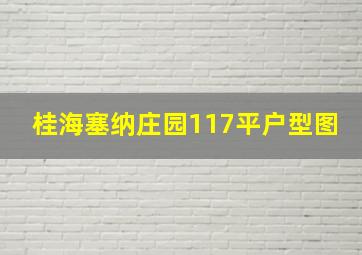 桂海塞纳庄园117平户型图